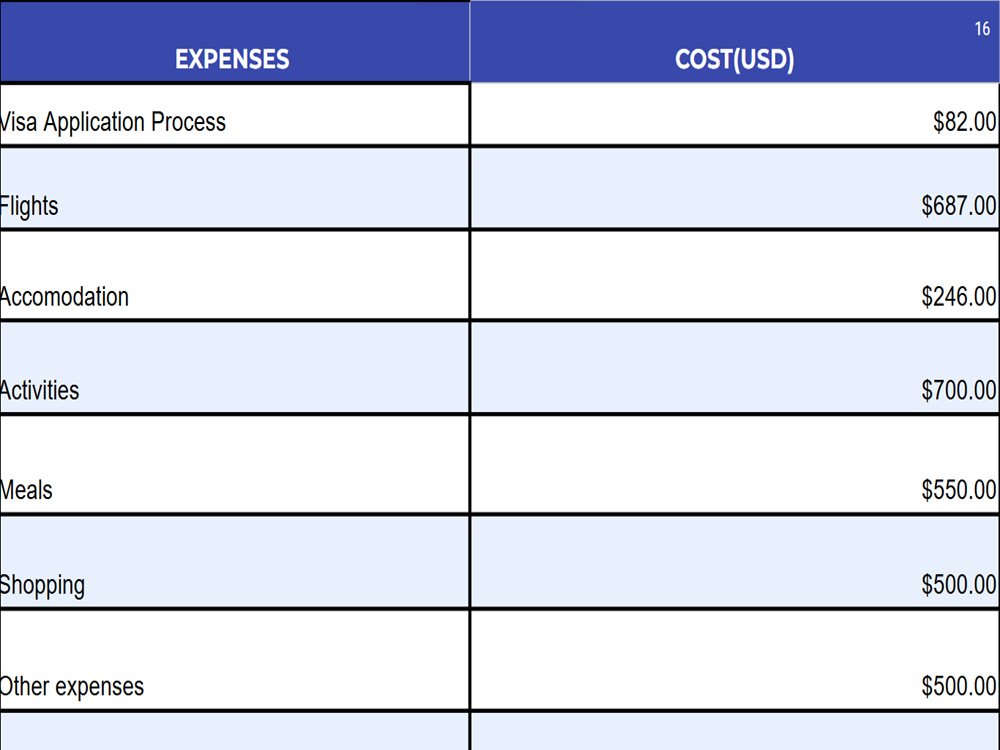 16

| EXPENSES | COST(USD) |
|---|---|
| Visa Application Process | $82.00 |
| Flights | $687.00 |
| Accomodation | $246.00 |
| Activities | $700.00 |
| Meals | $550.00 |
| Shopping | $500.00 |
| Other expenses | $500.00 |